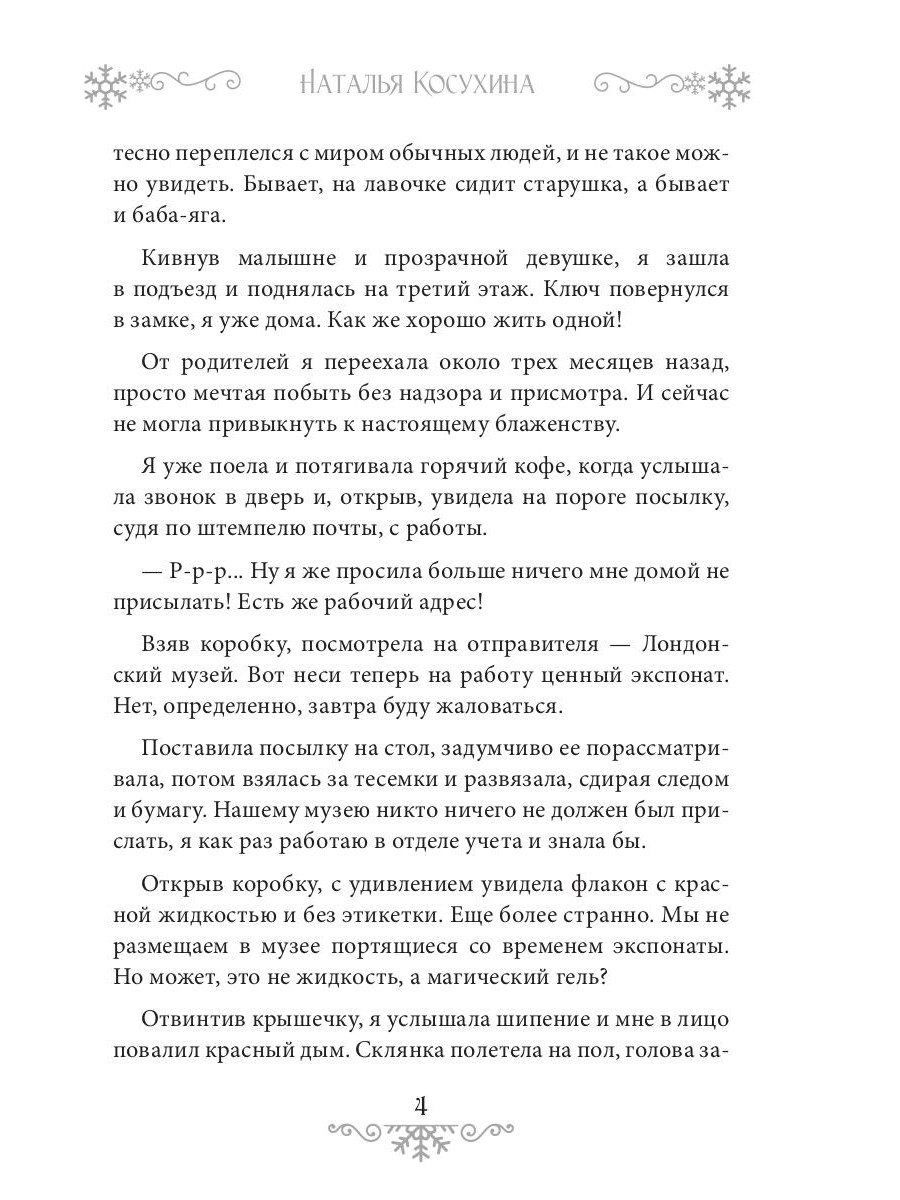 Наталья Косухина

тесно переплелся с миром обычных людей, и не такое можно увидеть. Бывает, на лавочке сидит старушка, а бывает и баба-яга.

Кивнув малышне и прозрачной девушке, я зашла в подъезд и поднялась на третий этаж. Ключ повернулся в замке, я уже дома. Как же хорошо жить одной!

От родителей я переехала около трех месяцев назад, просто мечтая побыть без надзора и присмотра. И сейчас не могла привыкнуть к настоящему блаженству.

Я уже поела и потягивала горячий кофе, когда услышала звонок в дверь и, открыв, увидела на пороге посылку, судя по штемпелю почты, с работы.

— Р-р-р... Ну я же просила больше ничего мне домой не присылать! Есть же рабочий адрес!

Взяв коробку, посмотрела на отправителя — Лондонский музей. Вот неси теперь на работу ценный экспонат. Нет, определенно, завтра буду жаловаться.

Поставила посылку на стол, задумчиво ее порассматривала, потом взялась за тесемки и развязала, сдирая следом и бумагу. Нашему музею никто ничего не должен был прислать, я как раз работаю в отделе учета и знала бы.

Открыв коробку, с удивлением увидела флакон с красной жидкостью и без этикетки. Еще более странно. Мы не размещаем в музее портящиеся со временем экспонаты. Но может, это не жидкость, а магический гель?

Отвинтив крышечку, я услышала шипение и мне в лицо повалил красный дым. Склянка полетела на пол, голова за-

4